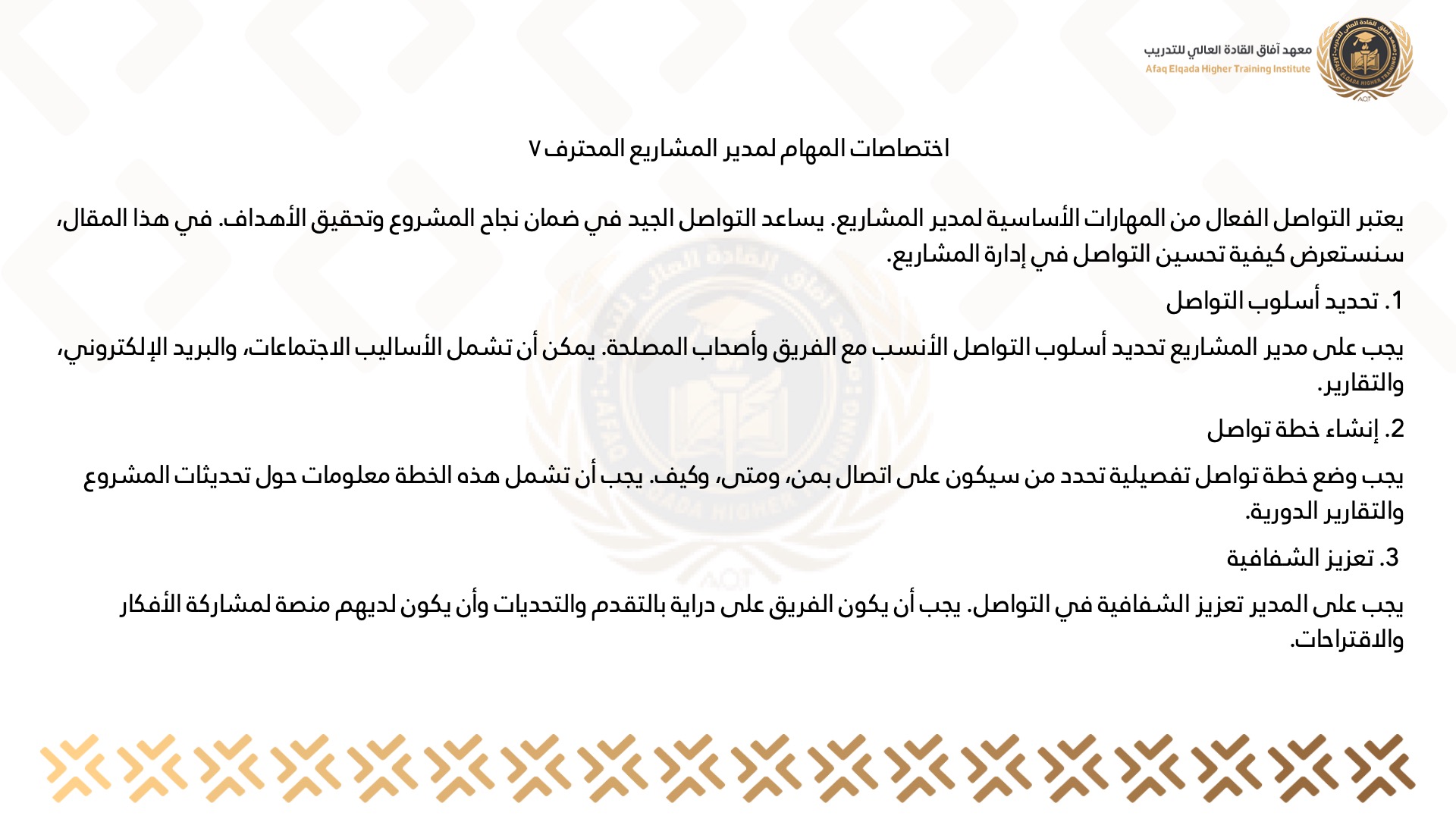 معهد آفاق القادة العالي للتدريب
Afaq Elqada Higher Training Institute

اختصاصات المهام لمدير المشاريع المحترف ٧

يعتبر التواصل الفعال من المهارات الأساسية لمدير المشاريع. يساعد التواصل الجيد في ضمان نجاح المشروع وتحقيق الأهداف. في هذا المقال، سنستعرض كيفية تحسين التواصل في إدارة المشاريع.

1. تحديد أسلوب التواصل

يجب على مدير المشاريع تحديد أسلوب التواصل الأنسب مع الفريق وأصحاب المصلحة. يمكن أن تشمل الأساليب الاجتماعات، والبريد الإلكتروني، والتقارير.

2. إنشاء خطة تواصل

يجب وضع خطة تواصل تفصيلية تحدد من سيكون على اتصال بمن، ومتى، وكيف. يجب أن تشمل هذه الخطة معلومات حول تحديثات المشروع والتقارير الدورية.

3. تعزيز الشفافية

يجب على المدير تعزيز الشفافية في التواصل. يجب أن يكون الفريق على دراية بالتقدم والتحديات وأن يكون لديهم منصة لمشاركة الأفكار والاقتراحات.